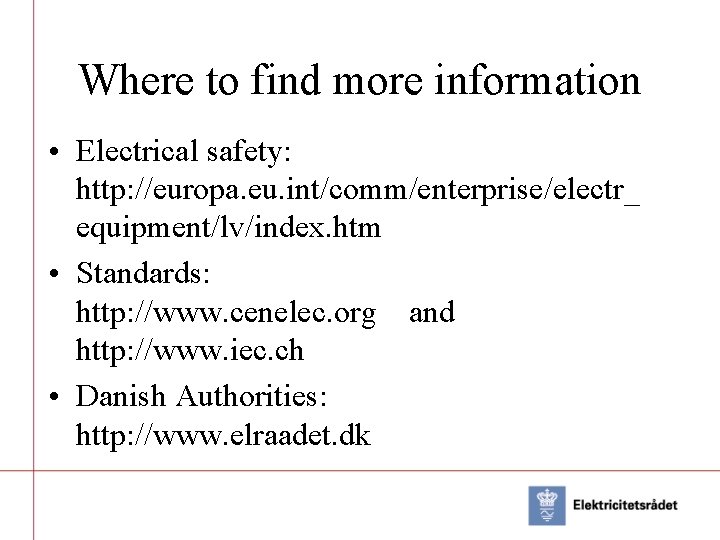 Where to find more information

• Electrical safety: http://europa.eu.int/comm/enterprise/electr_equipment/lv/index.htm

• Standards: http://www.cenelec.org and http://www.iec.ch

• Danish Authorities: http://www.elraadet.dk

Elektricitetsrådet